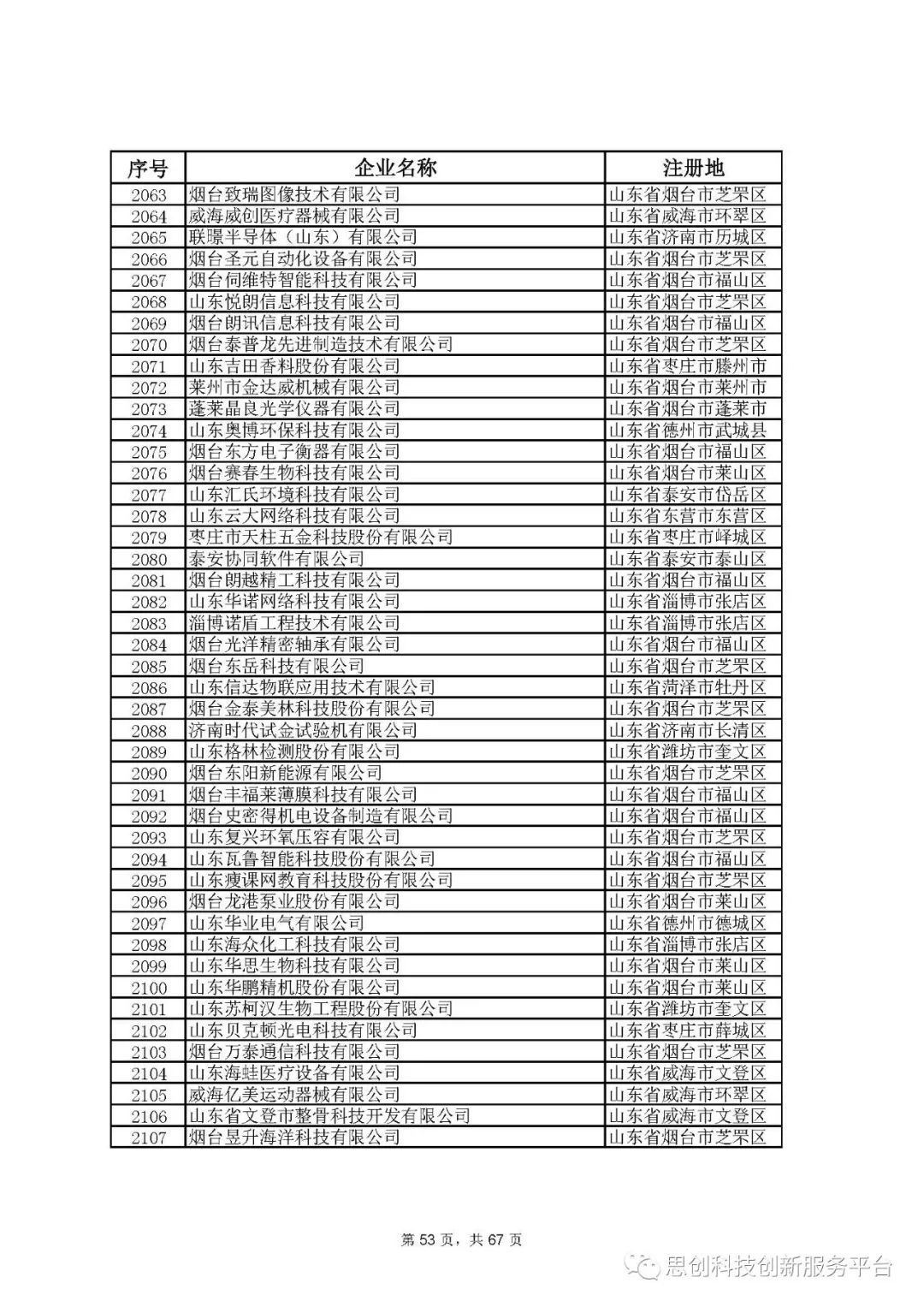 | 序号 | 企业名称 | 注册地 |
|---|---|---|
| 2063 | 烟台致瑞图像技术有限公司 | 山东省烟台市芝罘区 |
| 2064 | 威海威创医疗器械有限公司 | 山东省威海市环翠区 |
| 2065 | 联暻半导体（山东）有限公司 | 山东省济南市历城区 |
| 2066 | 烟台圣元自动化设备有限公司 | 山东省烟台市芝罘区 |
| 2067 | 烟台伺维特智能科技有限公司 | 山东省烟台市福山区 |
| 2068 | 山东悦朗信息科技有限公司 | 山东省烟台市芝罘区 |
| 2069 | 烟台朗讯信息科技有限公司 | 山东省烟台市福山区 |
| 2070 | 烟台泰普龙先进制造技术有限公司 | 山东省烟台市芝罘区 |
| 2071 | 山东吉田香料股份有限公司 | 山东省枣庄市滕州市 |
| 2072 | 莱州市金达威机械有限公司 | 山东省烟台市莱州市 |
| 2073 | 蓬莱晶良光学仪器有限公司 | 山东省烟台市蓬莱市 |
| 2074 | 山东奥博环保科技有限公司 | 山东省德州市武城县 |
| 2075 | 烟台东方电子衡器有限公司 | 山东省烟台市福山区 |
| 2076 | 烟台赛春生物科技有限公司 | 山东省烟台市莱山区 |
| 2077 | 山东汇氏环境科技有限公司 | 山东省泰安市岱岳区 |
| 2078 | 山东云大网络科技有限公司 | 山东省东营市东营区 |
| 2079 | 枣庄市天柱五金科技股份有限公司 | 山东省枣庄市峄城区 |
| 2080 | 泰安协同软件有限公司 | 山东省泰安市泰山区 |
| 2081 | 烟台朗越精工科技有限公司 | 山东省烟台市福山区 |
| 2082 | 山东华诺网络科技有限公司 | 山东省淄博市张店区 |
| 2083 | 淄博诺盾工程技术有限公司 | 山东省淄博市张店区 |
| 2084 | 烟台光洋精密轴承有限公司 | 山东省烟台市福山区 |
| 2085 | 烟台东岳科技有限公司 | 山东省烟台市芝罘区 |
| 2086 | 山东信达物联应用技术有限公司 | 山东省菏泽市牡丹区 |
| 2087 | 烟台金泰美林科技股份有限公司 | 山东省烟台市芝罘区 |
| 2088 | 济南时代试金试验机有限公司 | 山东省济南市长清区 |
| 2089 | 山东格林检测股份有限公司 | 山东省潍坊市奎文区 |
| 2090 | 烟台东阳新能源有限公司 | 山东省烟台市芝罘区 |
| 2091 | 烟台丰福莱薄膜科技有限公司 | 山东省烟台市福山区 |
| 2092 | 烟台史密得机电设备制造有限公司 | 山东省烟台市福山区 |
| 2093 | 山东复兴环氧压容有限公司 | 山东省烟台市芝罘区 |
| 2094 | 山东瓦鲁智能科技股份有限公司 | 山东省烟台市福山区 |
| 2095 | 山东瘦课网教育科技股份有限公司 | 山东省烟台市芝罘区 |
| 2096 | 烟台龙港泵业股份有限公司 | 山东省烟台市莱山区 |
| 2097 | 山东华业电气有限公司 | 山东省德州市德城区 |
| 2098 | 山东海众化工科技有限公司 | 山东省淄博市张店区 |
| 2099 | 山东华思生物科技有限公司 | 山东省烟台市莱山区 |
| 2100 | 山东华鹏精机股份有限公司 | 山东省烟台市莱山区 |
| 2101 | 山东苏柯汉生物工程股份有限公司 | 山东省潍坊市奎文区 |
| 2102 | 山东贝克顿光电科技有限公司 | 山东省枣庄市薛城区 |
| 2103 | 烟台万泰通信科技有限公司 | 山东省烟台市芝罘区 |
| 2104 | 山东海蛙医疗设备有限公司 | 山东省威海市文登区 |
| 2105 | 威海亿美运动器械有限公司 | 山东省威海市环翠区 |
| 2106 | 山东省文登市整骨科技开发有限公司 | 山东省威海市文登区 |
| 2107 | 烟台昱升海洋科技有限公司 | 山东省烟台市芝罘区 |

第 53 页，共 67 页

思创科技创新服务平台